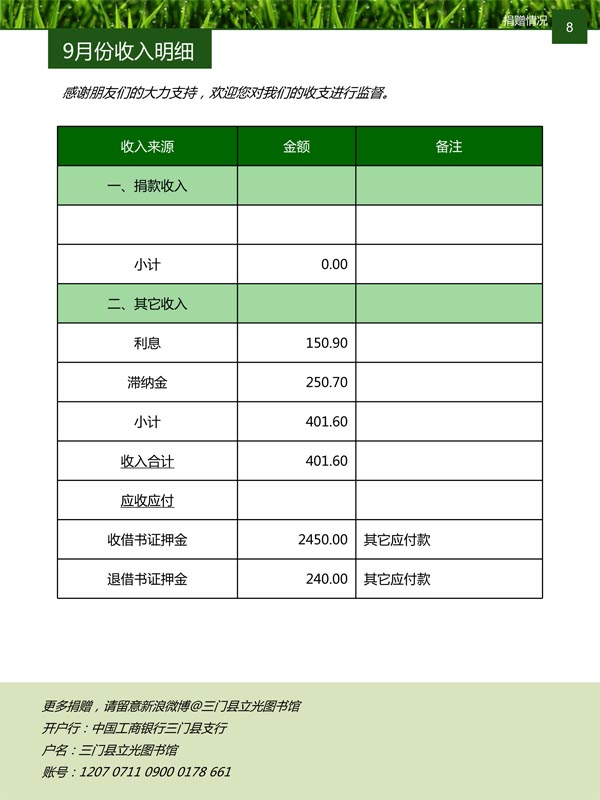 捐赠情况 8

9月份收入明细

感谢朋友们的大力支持，欢迎您对我们的收支进行监督。

| 收入来源 | 金额 | 备注 |
|---|---|---|
| 一、捐款收入 | | |
| | | |
| 小计 | 0.00 | |
| 二、其它收入 | | |
| 利息 | 150.90 | |
| 滞纳金 | 250.70 | |
| 小计 | 401.60 | |
| 收入合计 | 401.60 | |
| 应收应付 | | |
| 收借书证押金 | 2450.00 | 其它应付款 |
| 退借书证押金 | 240.00 | 其它应付款 |

更多捐赠，请留意新浪微博@三门县立光图书馆
开户行：中国工商银行三门县支行
户名：三门县立光图书馆
账号：1207 0711 0900 0178 661